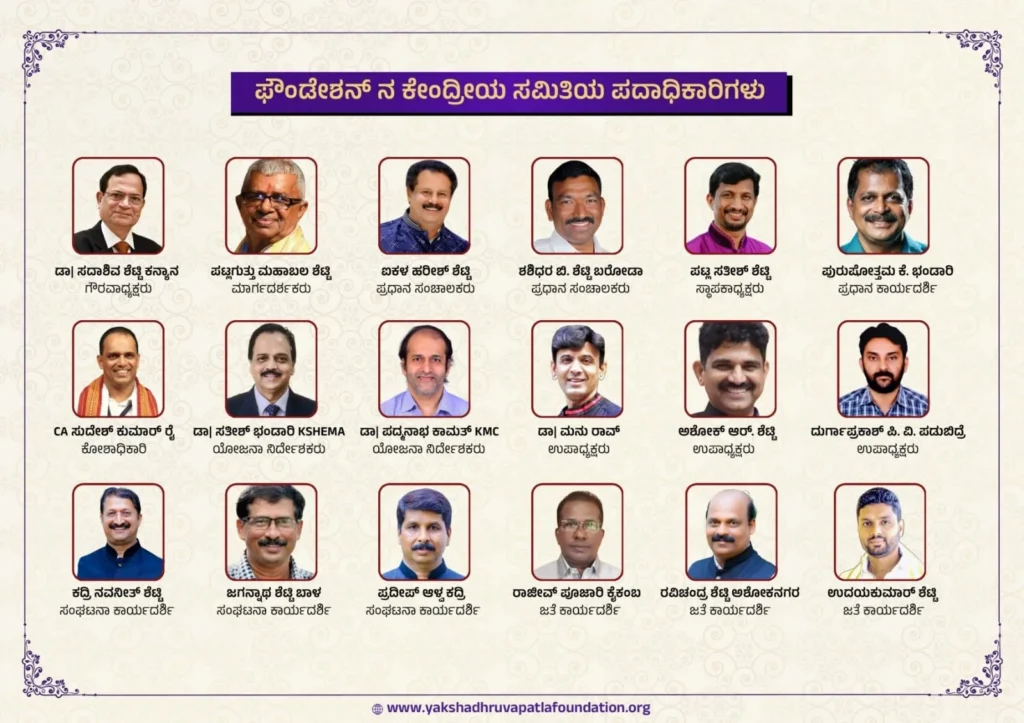 ಫೌಂಡೇಶನ್ ನ ಕೇಂದ್ರೀಯ ಸಮಿತಿಯ ಪದಾಧಿಕಾರಿಗಳು

ಡಾ| ಸದಾಶಿವ ಶೆಟ್ಟಿ ಕನ್ಯಾನ
ಗೌರವಾಧ್ಯಕ್ಷರು

ಪಟ್ಲಗುತ್ತು ಮಹಾಬಲ ಶೆಟ್ಟಿ
ಮಾರ್ಗದರ್ಶಕರು

ಐಕಳ ಹರೀಶ್ ಶೆಟ್ಟಿ
ಪ್ರಧಾನ ಸಂಚಾಲಕರು

ಶಶಿಧರ ಬಿ. ಶೆಟ್ಟಿ ಬರೋಡಾ
ಪ್ರಧಾನ ಸಂಚಾಲಕರು

ಪಟ್ಲ ಸತೀಶ್ ಶೆಟ್ಟಿ
ಸ್ಥಾಪಕಾಧ್ಯಕ್ಷರು

ಪುರುಷೋತ್ತಮ ಕೆ. ಭಂಡಾರಿ
ಪ್ರಧಾನ ಕಾರ್ಯದರ್ಶಿ

CA ಸುದೇಶ್ ಕುಮಾರ್ ರೈ
ಕೋಶಾಧಿಕಾರಿ

ಡಾ| ಸತೀಶ್ ಭಂಡಾರಿ KSHEMA
ಯೋಜನಾ ನಿರ್ದೇಶಕರು

ಡಾ| ಪದ್ಮನಾಭ ಕಾಮತ್ KMC
ಯೋಜನಾ ನಿರ್ದೇಶಕರು

ಡಾ| ಮನು ರಾವ್
ಉಪಾಧ್ಯಕ್ಷರು

ಅಶೋಕ್ ಆರ್. ಶೆಟ್ಟಿ
ಉಪಾಧ್ಯಕ್ಷರು

ದುರ್ಗಾಪ್ರಕಾಶ್ ಪಿ. ವಿ. ಪಡುಬಿದ್ರೆ
ಉಪಾಧ್ಯಕ್ಷರು

ಕದ್ರಿ ನವನೀತ್ ಶೆಟ್ಟಿ
ಸಂಘಟನಾ ಕಾರ್ಯದರ್ಶಿ

ಜಗನ್ನಾಥ ಶೆಟ್ಟಿ ಬಾಳ
ಸಂಘಟನಾ ಕಾರ್ಯದರ್ಶಿ

ಪ್ರದೀಪ್ ಆಳ್ವ ಕದ್ರಿ
ಸಂಘಟನಾ ಕಾರ್ಯದರ್ಶಿ

ರಾಜೀವ್ ಪೂಜಾರಿ ಕೈಕಂಬ
ಜತೆ ಕಾರ್ಯದರ್ಶಿ

ರವಿಚಂದ್ರ ಶೆಟ್ಟಿ ಅಶೋಕನಗರ
ಜತೆ ಕಾರ್ಯದರ್ಶಿ

ಉದಯಕುಮಾರ್ ಶೆಟ್ಟಿ
ಜತೆ ಕಾರ್ಯದರ್ಶಿ

www.yakshadhruvapatlafoundation.org